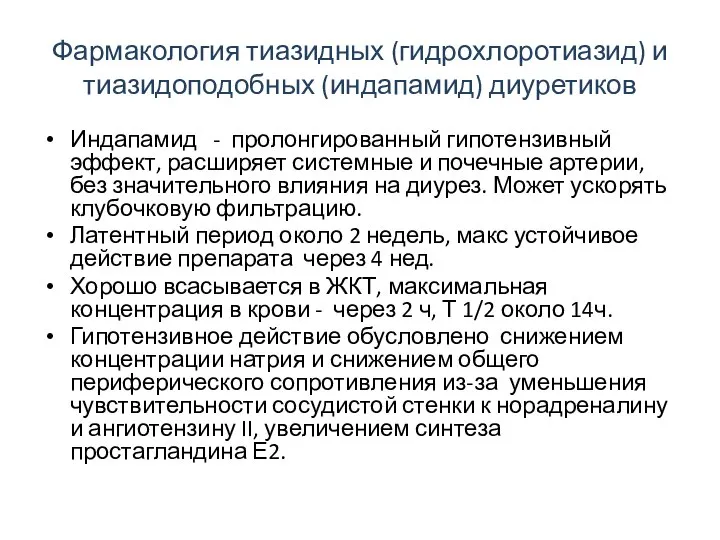 Фармакология тиазидных (гидрохлоротиазид) и тиазидоподобных (индапамид) диуретиков

• Индапамид - пролонгированный гипотензивный эффект, расширяет системные и почечные артерии, без значительного влияния на диурез. Может ускорять клубочковую фильтрацию.
• Латентный период около 2 недель, макс устойчивое действие препарата через 4 нед.
• Хорошо всасывается в ЖКТ, максимальная концентрация в крови - через 2 ч, Т 1/2 около 14ч.
• Гипотензивное действие обусловлено снижением концентрации натрия и снижением общего периферического сопротивления из-за уменьшения чувствительности сосудистой стенки к норадреналину и ангиотензину II, увеличением синтеза простагландина Е2.